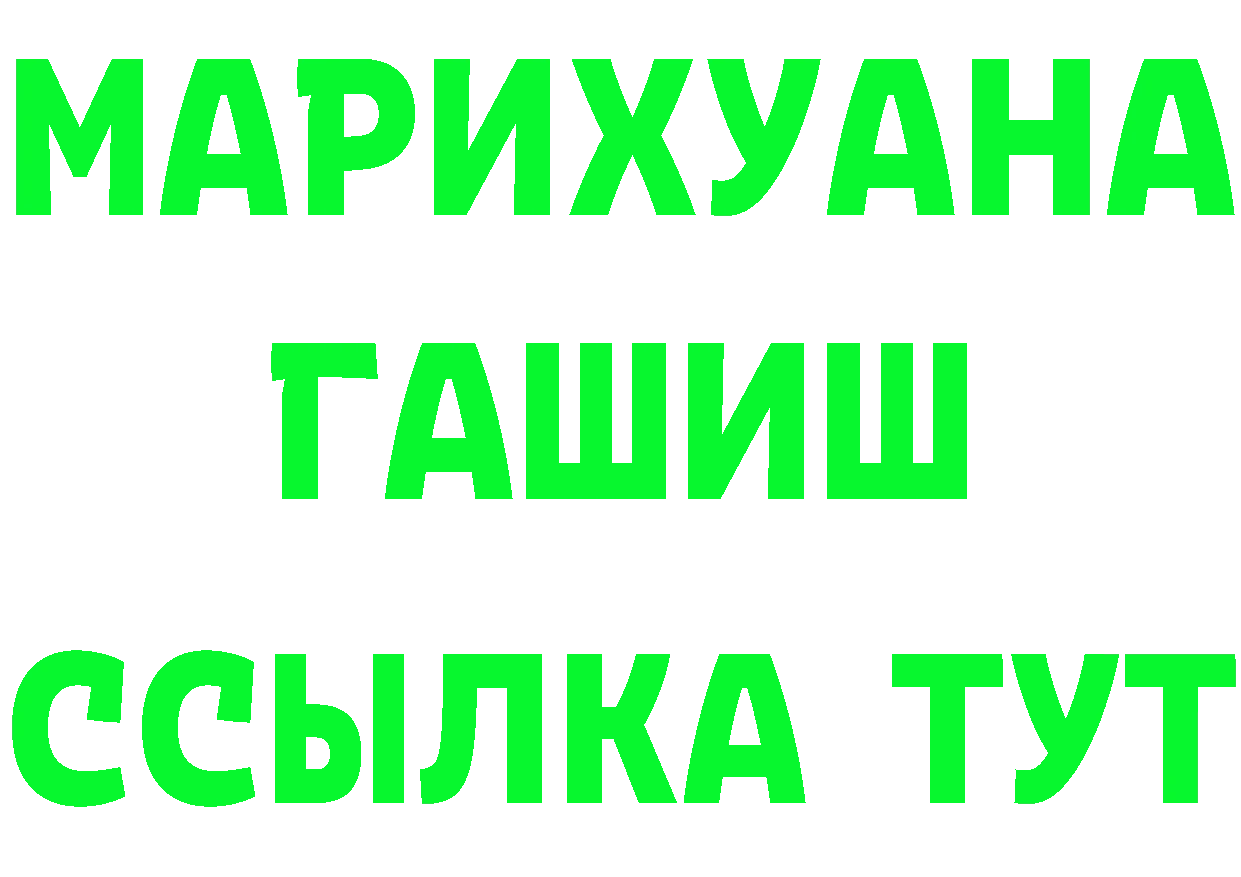 МАРИХУАНА
ГАШИШ
ССЫЛКА ТУТ